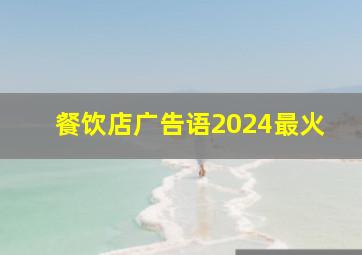 餐饮店广告语2024最火